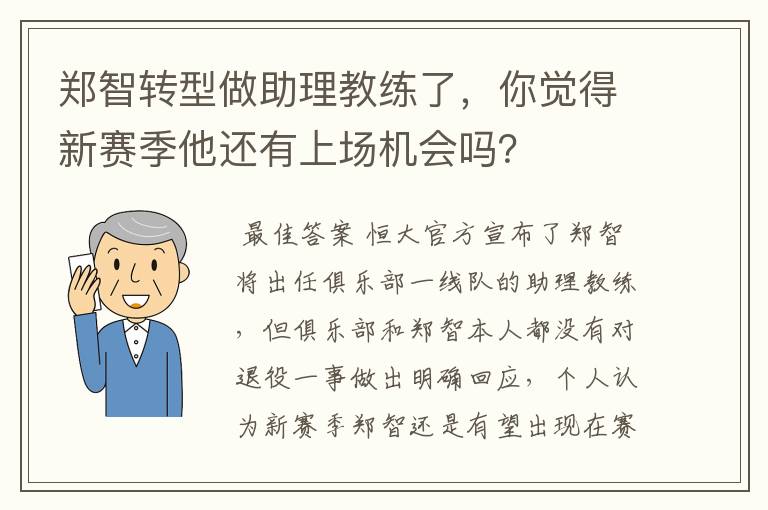 郑智转型做助理教练了，你觉得新赛季他还有上场机会吗?

最佳答案 恒大官方宣布了郑智将出任俱乐部一线队的助理教练，但俱乐部和郑智本人都没有对退役一事做出明确回应，个人认为新赛季郑智还是有望出现在赛